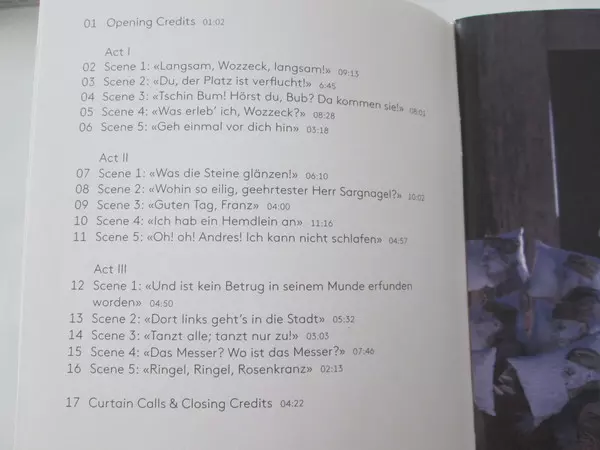 01 Opening Credits 01:02

Act I
02 Scene 1: «Langsam, Wozzeck, langsam!» 09:13
03 Scene 2: «Du, der Platz ist verflucht!» 6:45
04 Scene 3: «Tschin Bum! Hörst du, Bub? Da kommen sie!» 08:01
05 Scene 4: «Was erleb' ich, Wozzeck?» 08:28
06 Scene 5: «Geh einmal vor dich hin» 03:18

Act II
07 Scene 1: «Was die Steine glänzen!» 06:10
08 Scene 2: «Wohin so eilig, geehrtester Herr Sargnagel?» 10:02
09 Scene 3: «Guten Tag, Franz» 04:00
10 Scene 4: «Ich hab ein Hemdlein an» 11:16
11 Scene 5: «Oh! oh! Andres! Ich kann nicht schlafen» 04:57

Act III
12 Scene 1: «Und ist kein Betrug in seinem Munde erfunden worden» 04:50
13 Scene 2: «Dort links geht's in die Stadt» 05:32
14 Scene 3: «Tanzt alle; tanzt nur zu!» 03:03
15 Scene 4: «Das Messer? Wo ist das Messer?» 07:46
16 Scene 5: «Ringel, Ringel, Rosenkranz» 02:13

17 Curtain Calls & Closing Credits 04:22